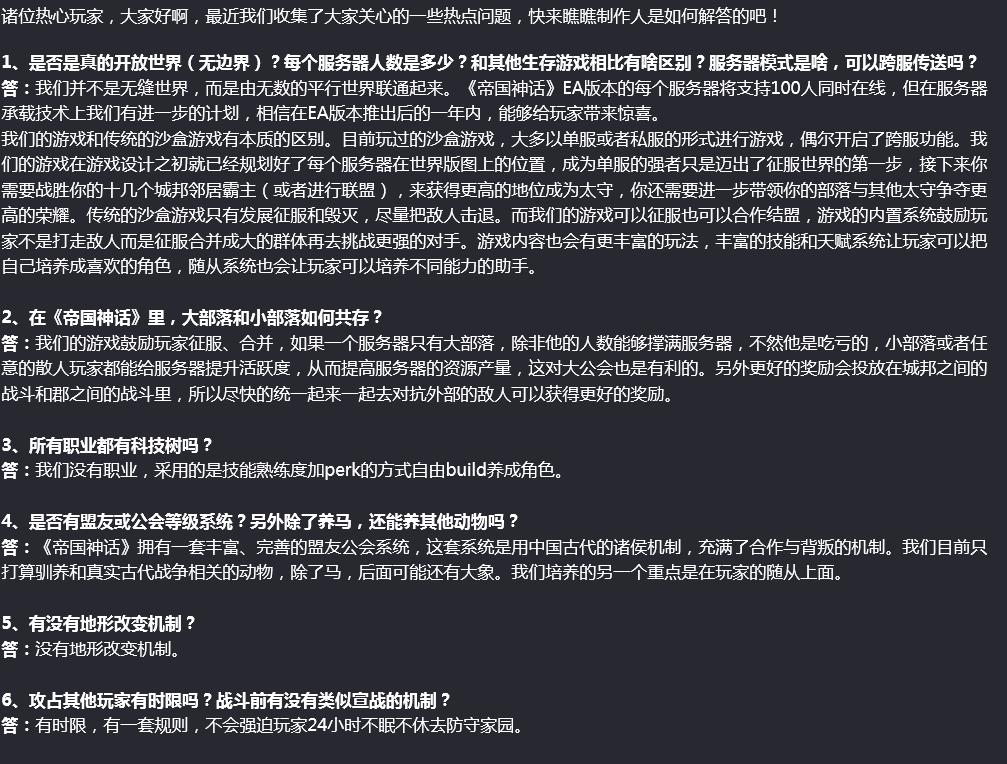 诸位热心玩家，大家好啊，最近我们收集了大家关心的一些热点问题，快来瞧瞧制作人是如何解答的吧！

1、是否是真的开放世界（无边界）？每个服务器人数是多少？和其他生存游戏相比有啥区别？服务器模式是啥，可以跨服传送吗？
答：我们并不是无缝世界，而是由无数的平行世界联通起来。《帝国神话》EA版本的每个服务器将支持100人同时在线，但在服务器承载技术上我们有进一步的计划，相信在EA版本推出后的一年内，能够给玩家带来惊喜。
我们的游戏和传统的沙盒游戏有本质的区别。目前玩过的沙盒游戏，大多以单服或者私服的形式进行游戏，偶尔开启了跨服功能。我们的游戏在游戏设计之初就已经规划好了每个服务器在世界版图上的位置，成为单服的强者只是迈出了征服世界的第一步，接下来你需要战胜你的十几个城邦邻居霸主（或者进行联盟），来获得更高的地位成为太守，你还需要进一步带领你的部落与其他太守争夺更高的荣耀。传统的沙盒游戏只有发展征服和毁灭，尽量把敌人击退。而我们的游戏可以征服也可以合作结盟，游戏的内置系统鼓励玩家不是打走敌人而是征服合并成大的群体再去挑战更强的对手。游戏内容也会有更丰富的玩法，丰富的技能和天赋系统让玩家可以把自己培养成喜欢的角色，随从系统也会让玩家可以培养不同能力的助手。

2、在《帝国神话》里，大部落和小部落如何共存？
答：我们的游戏鼓励玩家征服、合并，如果一个服务器只有大部落，除非他的人数能够撑满服务器，不然他是吃亏的，小部落或者任意的散人玩家都能给服务器提升活跃度，从而提高服务器的资源产量，这对大公会也是有利的。另外更好的奖励会投放在城邦之间的战斗和郡之间的战斗里，所以尽快的统一起来一起去对抗外部的敌人可以获得更好的奖励。

3、所有职业都有科技树吗？
答：我们没有职业，采用的是技能熟练度加perk的方式自由build养成角色。

4、是否有盟友或公会等级系统？另外除了养马，还能养其他动物吗？
答：《帝国神话》拥有一套丰富、完善的盟友公会系统，这套系统是用中国古代的诸侯机制，充满了合作与背叛的机制。我们目前只打算驯养和真实古代战争相关的动物，除了马，后面可能还有大象。我们培养的另一个重点是在玩家的随从上面。

5、有没有地形改变机制？
答：没有地形改变机制。

6、攻占其他玩家有时限吗？战斗前有没有类似宣战的机制？
答：有时限，有一套规则，不会强迫玩家24小时不眠不休去防守家园。